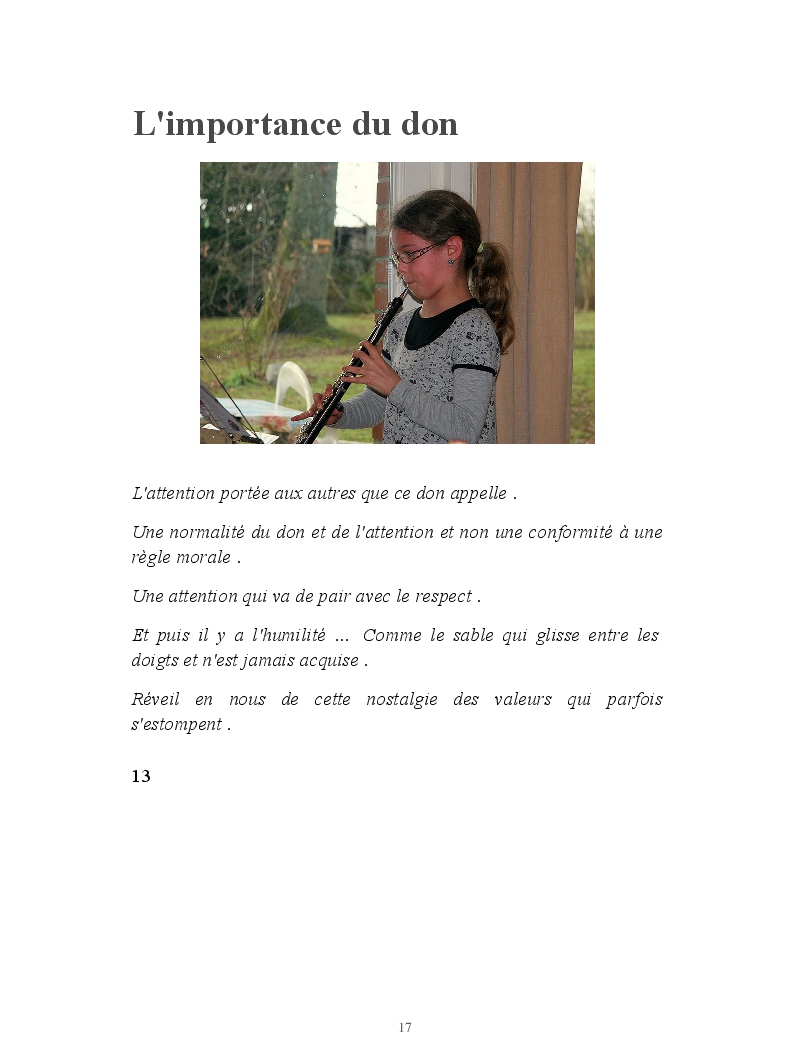 L'importance du don

L'attention portée aux autres que ce don appelle .

Une normalité du don et de l'attention et non une conformité à une règle morale .

Une attention qui va de pair avec le respect .

Et puis il y a l'humilité ... Comme le sable qui glisse entre les doigts et n'est jamais acquise .

Réveil en nous de cette nostalgie des valeurs qui parfois s'estompent .

13

17